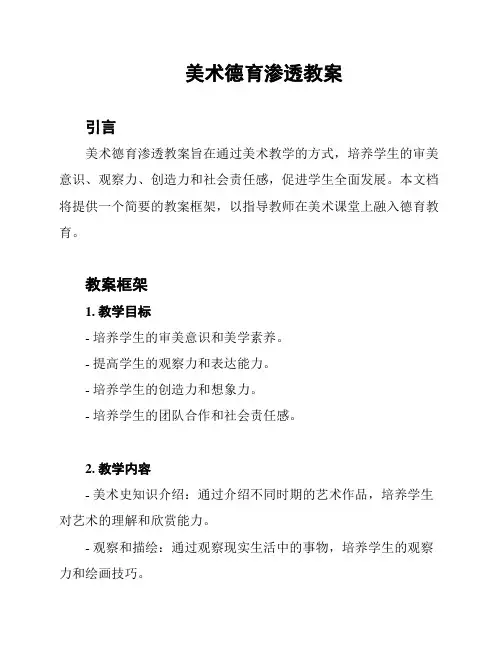 美术德育渗透教案

引言

美术德育渗透教案旨在通过美术教学的方式，培养学生的审美意识、观察力、创造力和社会责任感，促进学生全面发展。本文档将提供一个简要的教案框架，以指导教师在美术课堂上融入德育教育。

教案框架

1. 教学目标

- 培养学生的审美意识和美学素养。

- 提高学生的观察力和表达能力。

- 培养学生的创造力和想象力。

- 培养学生的团队合作和社会责任感。

2. 教学内容

- 美术史知识介绍：通过介绍不同时期的艺术作品，培养学生对艺术的理解和欣赏能力。

- 观察和描绘：通过观察现实生活中的事物，培养学生的观察力和绘画技巧。